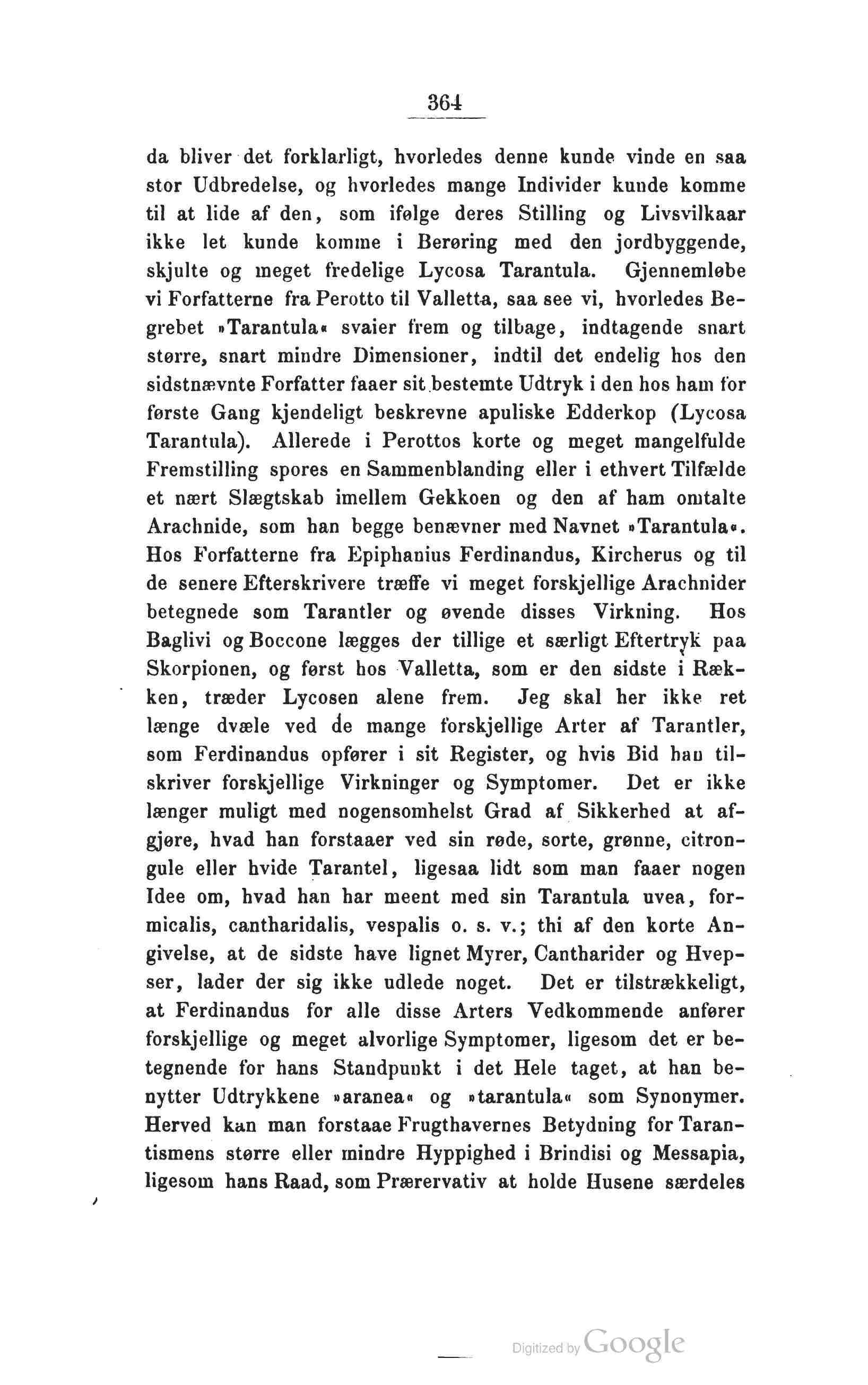 364

da bliver det forklarligt, hvorledes denne kunde vinde en saa stor Udbredelse, og hvorledes mange Individer kunde komme til at lide af den, som ifølge deres Stilling og Livsvilkaar ikke let kunde komme i Berøring med den jordbyggende, skjulte og meget fredelige Lycosa Tarantula. Gjennemløbe vi Forfatterne fra Perotto til Valletta, saa see vi, hvorledes Begrebet »Tarantula« svaier frem og tilbage, indtagende snart større, snart mindre Dimensioner, indtil det endelig hos den sidstnævnte Forfatter faaer sit bestemte Udtryk i den hos ham for første Gang kjendeligt beskrevne apuliske Edderkop (Lycosa Tarantula). Allerede i Perottos korte og meget mangelfulde Fremstilling spores en Sammenblanding eller i ethvert Tilfælde et nært Slægtskab imellem Gekkoen og den af ham omtalte Arachnide, som han begge benævner med Navnet »Tarantula«. Hos Forfatterne fra Epiphanius Ferdinandus, Kircherus og til de senere Efterskrivere træffe vi meget forskjellige Arachnider betegnede som Tarantler og øvende disses Virkning. Hos Baglivi og Boccone lægges der tillige et særligt Eftertryk paa Skorpionen, og først hos Valletta, som er den sidste i Rækken, træder Lycosen alene frem. Jeg skal her ikke ret længe dvæle ved de mange forskjellige Arter af Tarantler, som Ferdinandus opfører i sit Register, og hvis Bid han tilskriver forskjellige Virkninger og Symptomer. Det er ikke længer muligt med nogensomhelst Grad af Sikkerhed at afgjøre, hvad han forstaaer ved sin røde, sorte, grønne, citrongule eller hvide Tarantel, ligesaa lidt som man faaer nogen Idee om, hvad han har meent med sin Tarantula uvea, formicalis, cantharidalis, vespalis o. s. v.; thi af den korte Angivelse, at de sidste have lignet Myrer, Cantharider og Hvepser, lader der sig ikke udlede noget. Det er tilstrækkeligt, at Ferdinandus for alle disse Arters Vedkommende anfører forskjellige og meget alvorlige Symptomer, ligesom det er betegnende for hans Standpunkt i det Hele taget, at han benytter Udtrykkene »aranea« og »tarantula« som Synonymer. Herved kan man forstaae Frugthavernes Betydning for Tarantismens større eller mindre Hyppighed i Brindisi og Messapia, ligesom hans Raad, som Prærervativ at holde Husene særdeles

Digitized by Google